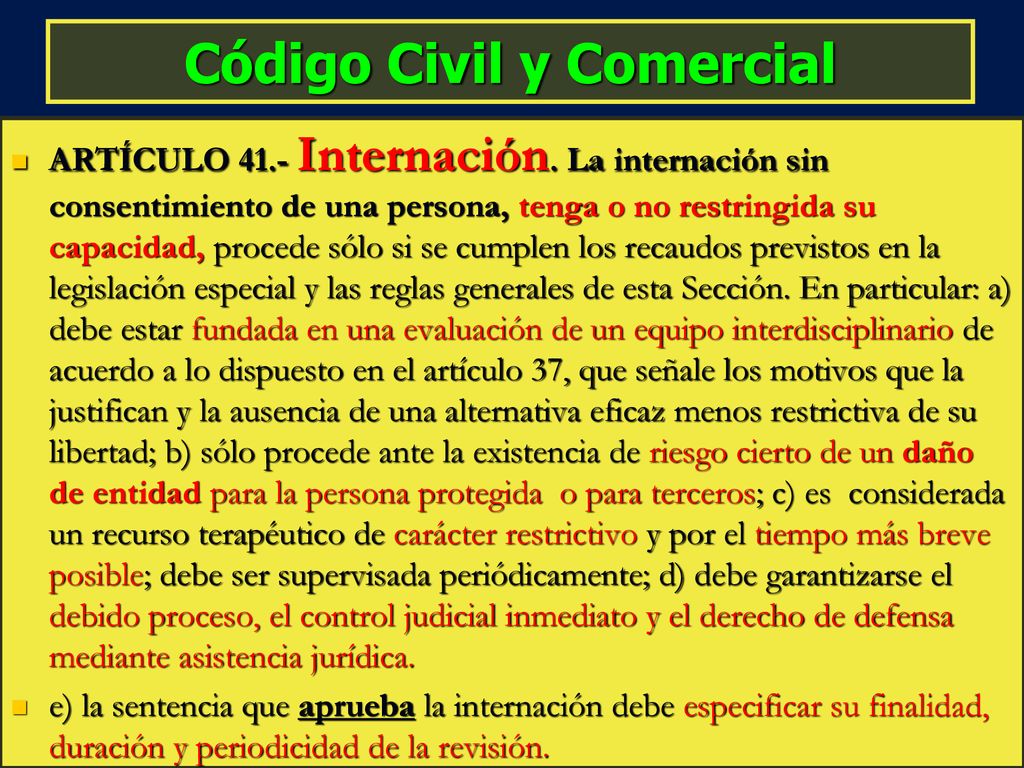 Código Civil y Comercial

ARTÍCULO 41.- Internación. La internación sin consentimiento de una persona, tenga o no restringida su capacidad, procede sólo si se cumplen los recaudos previstos en la legislación especial y las reglas generales de esta Sección. En particular: a) debe estar fundada en una evaluación de un equipo interdisciplinario de acuerdo a lo dispuesto en el artículo 37, que señale los motivos que la justifican y la ausencia de una alternativa eficaz menos restrictiva de su libertad; b) sólo procede ante la existencia de riesgo cierto de un daño de entidad para la persona protegida o para terceros; c) es considerada un recurso terapéutico de carácter restrictivo y por el tiempo más breve posible; debe ser supervisada periódicamente; d) debe garantizarse el debido proceso, el control judicial inmediato y el derecho de defensa mediante asistencia jurídica.

e) la sentencia que aprueba la internación debe especificar su finalidad, duración y periodicidad de la revisión.